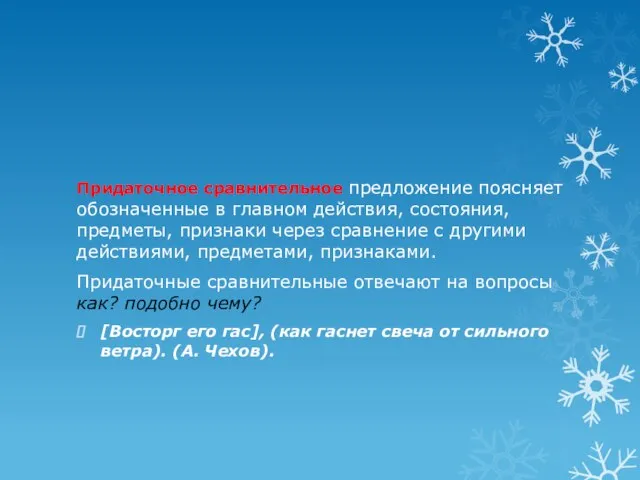 Придаточное сравнительное предложение поясняет обозначенные в главном действия, состояния, предметы, признаки через сравнение с другими действиями, предметами, признаками.

Придаточные сравнительные отвечают на вопросы как? подобно чему?

[Восторг его гас], (как гаснет свеча от сильного ветра). (А. Чехов).